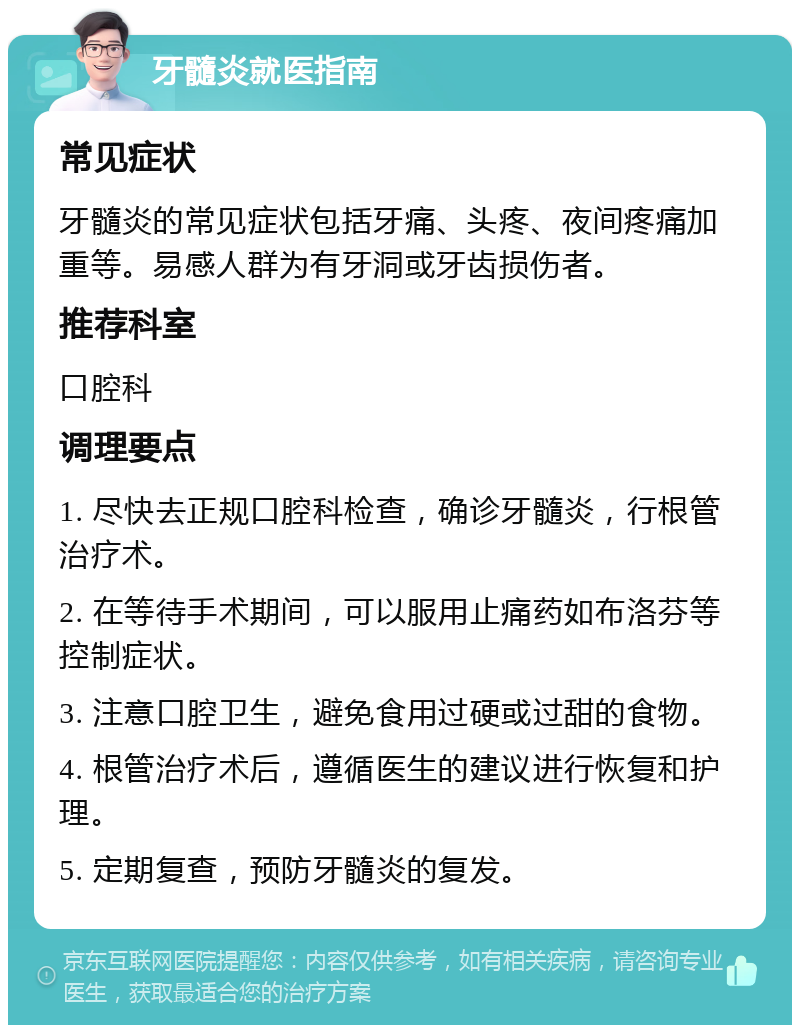 牙髓炎就医指南

常见症状

牙髓炎的常见症状包括牙痛、头疼、夜间疼痛加重等。易感人群为有牙洞或牙齿损伤者。

推荐科室

口腔科

调理要点

1. 尽快去正规口腔科检查，确诊牙髓炎，行根管治疗术。

2. 在等待手术期间，可以服用止痛药如布洛芬等控制症状。

3. 注意口腔卫生，避免食用过硬或过甜的食物。

4. 根管治疗术后，遵循医生的建议进行恢复和护理。

5. 定期复查，预防牙髓炎的复发。

京东互联网医院提醒您：内容仅供参考，如有相关疾病，请咨询专业医生，获取最适合您的治疗方案